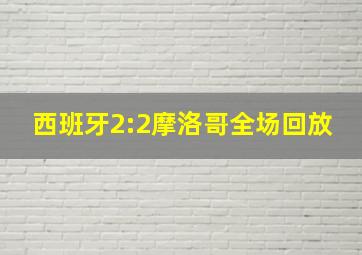 西班牙2:2摩洛哥全场回放